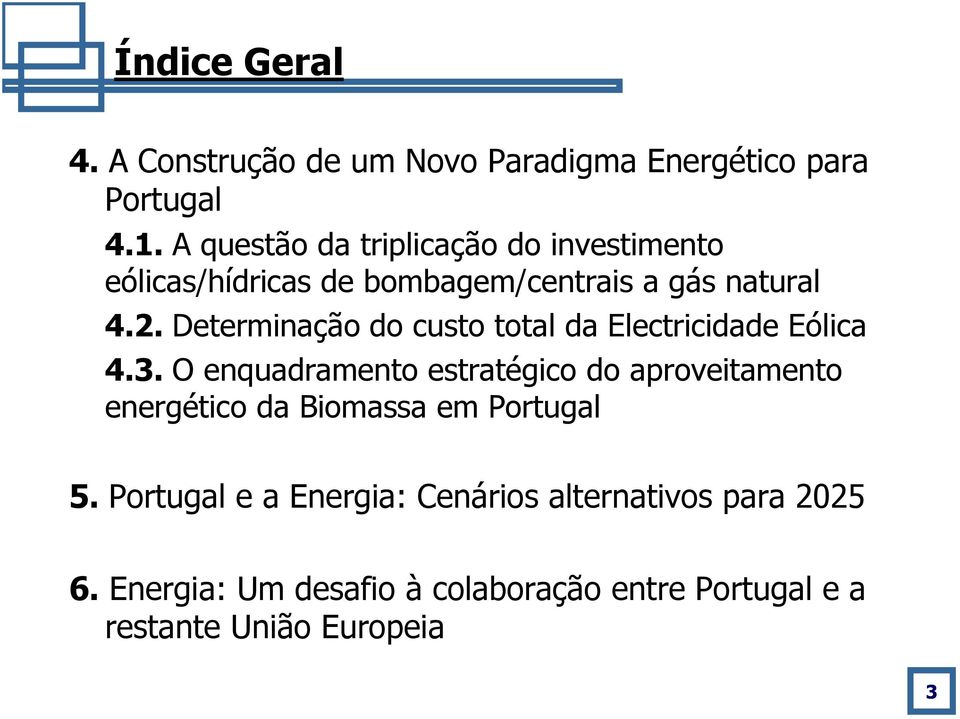 Índice Geral

4. A Construção de um Novo Paradigma Energético para Portugal

4.1. A questão da triplicação do investimento eólicas/hídricas de bombagem/centrais a gás natural

4.2. Determinação do custo total da Electricidade Eólica

4.3. O enquadramento estratégico do aproveitamento energético da Biomassa em Portugal

5. Portugal e a Energia: Cenários alternativos para 2025

6. Energia: Um desafio à colaboração entre Portugal e a restante União Europeia

3